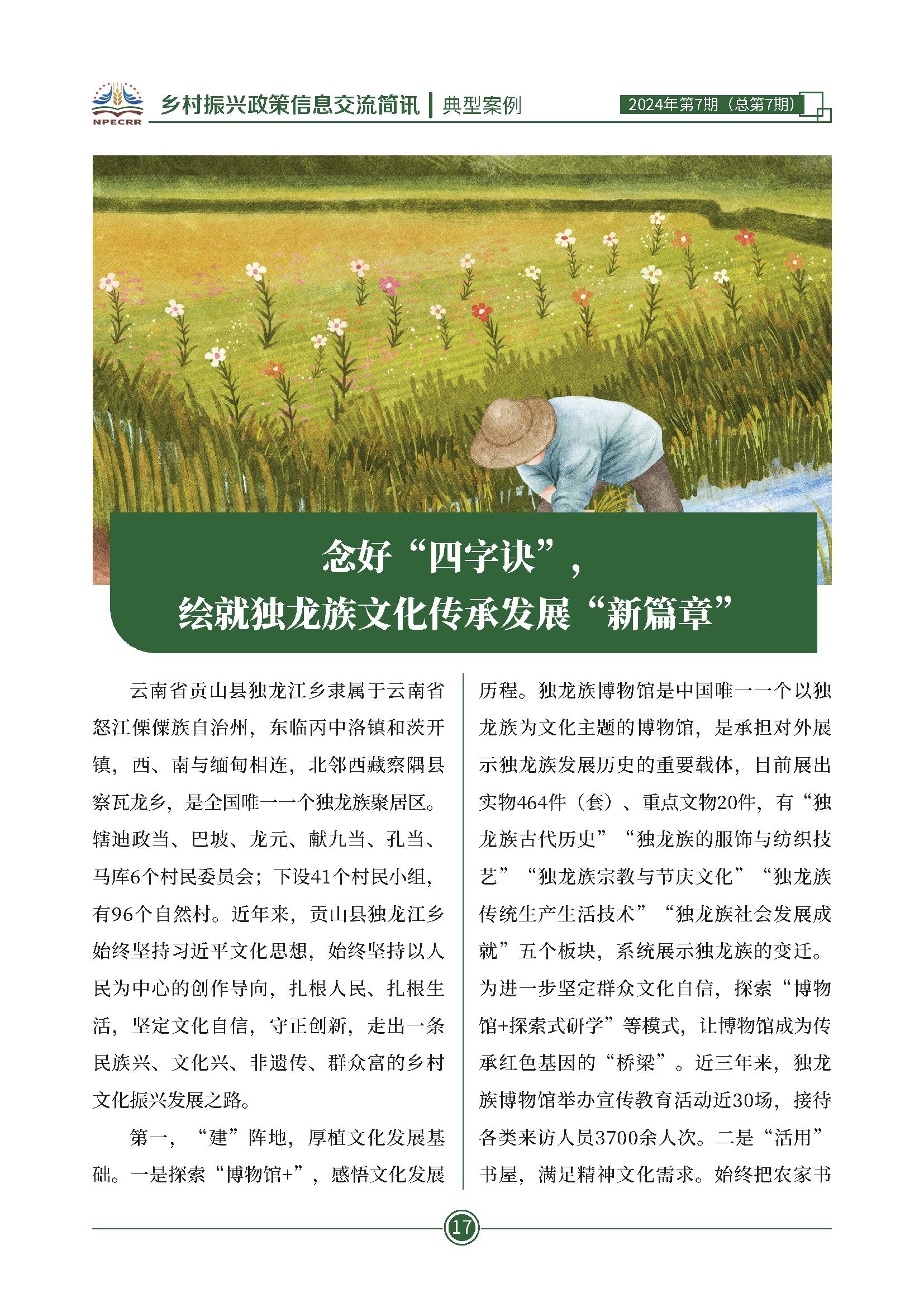 NPECRR 乡村振兴政策信息交流简讯 | 典型案例 2024年第7期（总第7期）

念好“四字诀”，
绘就独龙族文化传承发展“新篇章”

云南省贡山县独龙江乡隶属于云南省怒江傈僳族自治州，东临丙中洛镇和茨开镇，西、南与缅甸相连，北邻西藏察隅县察瓦龙乡，是全国唯一一个独龙族聚居区。辖迪政当、巴坡、龙元、献九当、孔当、马库6个村民委员会；下设41个村民小组，有96个自然村。近年来，贡山县独龙江乡始终坚持习近平文化思想，始终坚持以人民为中心的创作导向，扎根人民、扎根生活，坚定文化自信，守正创新，走出一条民族兴、文化兴、非遗传、群众富的乡村文化振兴发展之路。

第一，“建”阵地，厚植文化发展基础。一是探索“博物馆+”，感悟文化发展历程。独龙族博物馆是中国唯一一个以独龙族为文化主题的博物馆，是承担对外展示独龙族发展历史的重要载体，目前展出实物464件（套）、重点文物20件，有“独龙族古代历史”“独龙族的服饰与纺织技艺”“独龙族宗教与节庆文化”“独龙族传统生产生活技术”“独龙族社会发展成就”五个板块，系统展示独龙族的变迁。为进一步坚定群众文化自信，探索“博物馆+探索式研学”等模式，让博物馆成为传承红色基因的“桥梁”。近三年来，独龙族博物馆举办宣传教育活动近30场，接待各类来访人员3700余人次。二是“活用”书屋，满足精神文化需求。始终把农家书

17